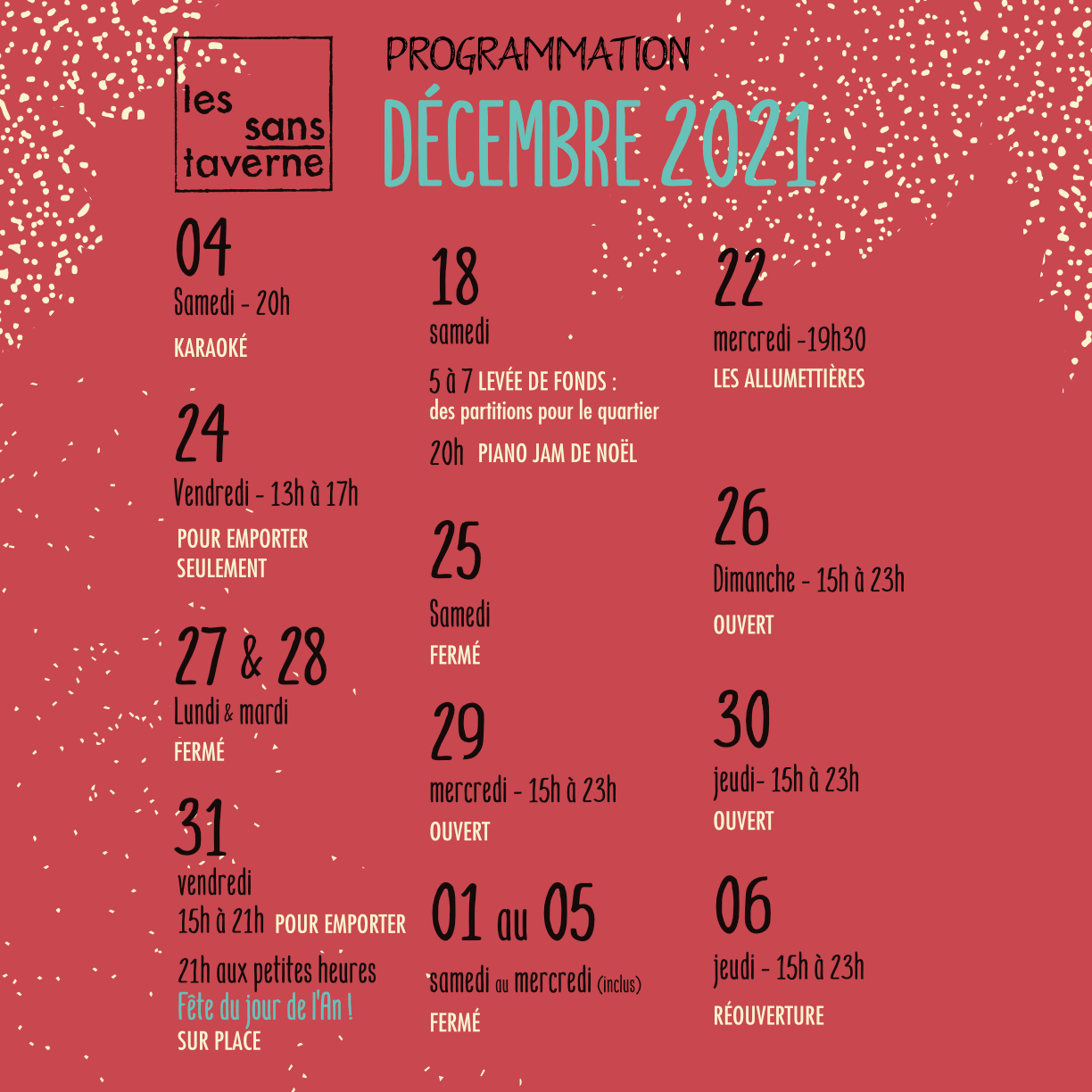 les sans taverne

PROGRAMMATION
DÉCEMBRE 2021

04
Samedi - 20h
KARAOKÉ

24
Vendredi - 13h à 17h
POUR EMPORTER SEULEMENT

27 & 28
Lundi & mardi
FERMÉ

31
vendredi
15h à 21h POUR EMPORTER
21h aux petites heures
Fête du jour de l'An !
SUR PLACE

18
samedi
5 à 7 LEVÉE DE FONDS : des partitions pour le quartier
20h PIANO JAM DE NOËL

25
Samedi
FERMÉ

29
mercredi - 15h à 23h
OUVERT

01 au 05
samedi au mercredi (inclus)
FERMÉ

22
mercredi -19h30
LES ALLUMETTIÈRES

26
Dimanche - 15h à 23h
OUVERT

30
jeudi- 15h à 23h
OUVERT

06
jeudi - 15h à 23h
RÉOUVERTURE